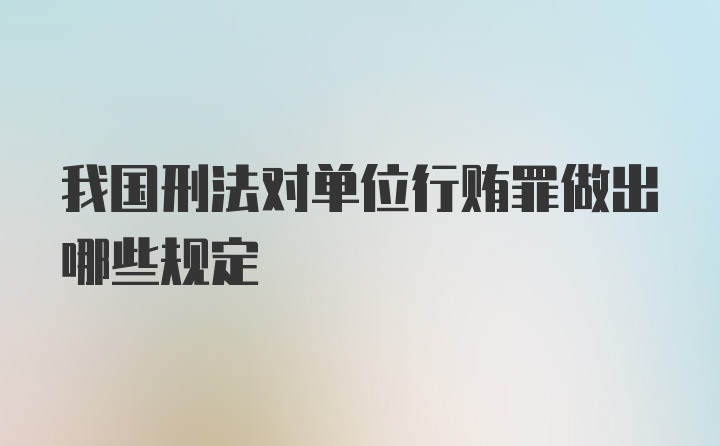 我国刑法对单位行贿罪做出哪些规定